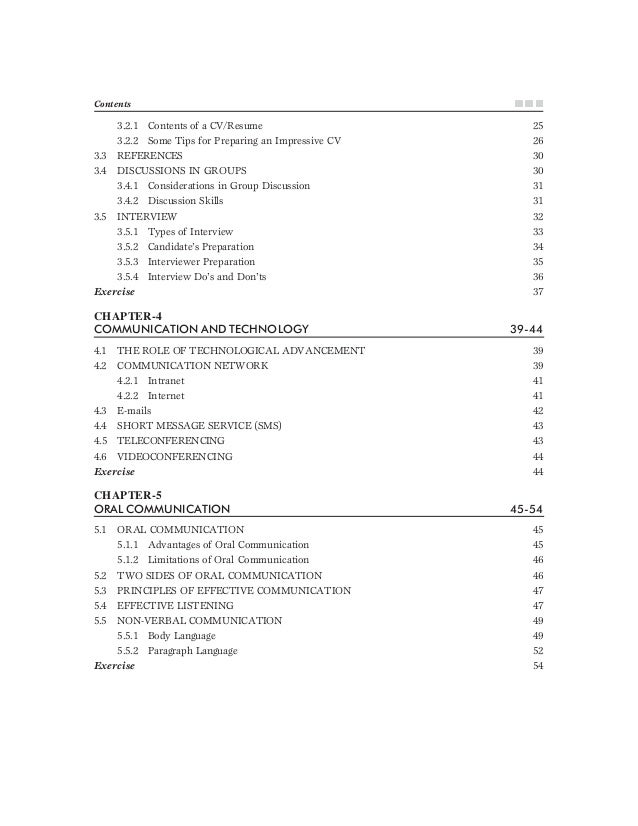 Contents

3.2.1 Contents of a CV/Resume 25
3.2.2 Some Tips for Preparing an Impressive CV 26
3.3 REFERENCES 30
3.4 DISCUSSIONS IN GROUPS 30
3.4.1 Considerations in Group Discussion 31
3.4.2 Discussion Skills 31
3.5 INTERVIEW 32
3.5.1 Types of Interview 33
3.5.2 Candidate's Preparation 34
3.5.3 Interviewer Preparation 35
3.5.4 Interview Do's and Don'ts 36
Exercise 37

CHAPTER-4
COMMUNICATION AND TECHNOLOGY 39-44

4.1 THE ROLE OF TECHNOLOGICAL ADVANCEMENT 39
4.2 COMMUNICATION NETWORK 39
4.2.1 Intranet 41
4.2.2 Internet 41
4.3 E-mails 42
4.4 SHORT MESSAGE SERVICE (SMS) 43
4.5 TELECONFERENCING 43
4.6 VIDEOCONFERENCING 44
Exercise 44

CHAPTER-5
ORAL COMMUNICATION 45-54

5.1 ORAL COMMUNICATION 45
5.1.1 Advantages of Oral Communication 45
5.1.2 Limitations of Oral Communication 46
5.2 TWO SIDES OF ORAL COMMUNICATION 46
5.3 PRINCIPLES OF EFFECTIVE COMMUNICATION 47
5.4 EFFECTIVE LISTENING 47
5.5 NON-VERBAL COMMUNICATION 49
5.5.1 Body Language 49
5.5.2 Paragraph Language 52
Exercise 54